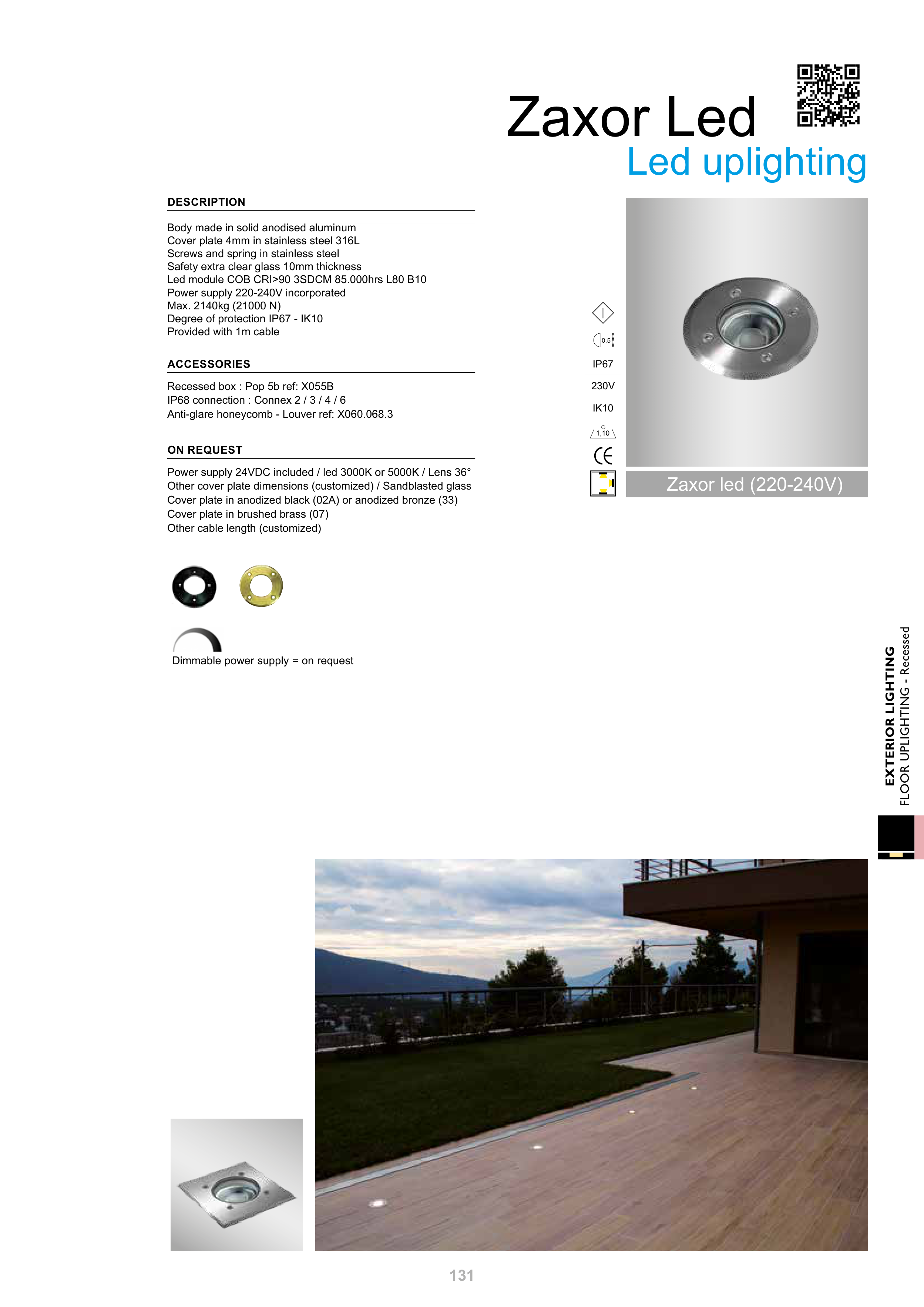 Zaxor Led
Led uplighting

DESCRIPTION

Body made in solid anodised aluminum
Cover plate 4mm in stainless steel 316L
Screws and spring in stainless steel
Safety extra clear glass 10mm thickness
Led module COB CRI>90 3SDCM 85.000hrs L80 B10
Power supply 220-240V incorporated
Max. 2140kg (21000 N)
Degree of protection IP67 - IK10
Provided with 1m cable

ACCESSORIES

Recessed box : Pop 5b ref: X055B
IP68 connection : Connex 2 / 3 / 4 / 6
Anti-glare honeycomb - Louver ref: X060.068.3

ON REQUEST

Power supply 24VDC included / led 3000K or 5000K / Lens 36°
Other cover plate dimensions (customized) / Sandblasted glass
Cover plate in anodized black (02A) or anodized bronze (33)
Cover plate in brushed brass (07)
Other cable length (customized)

Dimmable power supply = on request

0,5
IP67
230V
IK10
1,10
CE

Zaxor led (220-240V)

EXTERIOR LIGHTING
FLOOR UPLIGHTING - Recessed

131